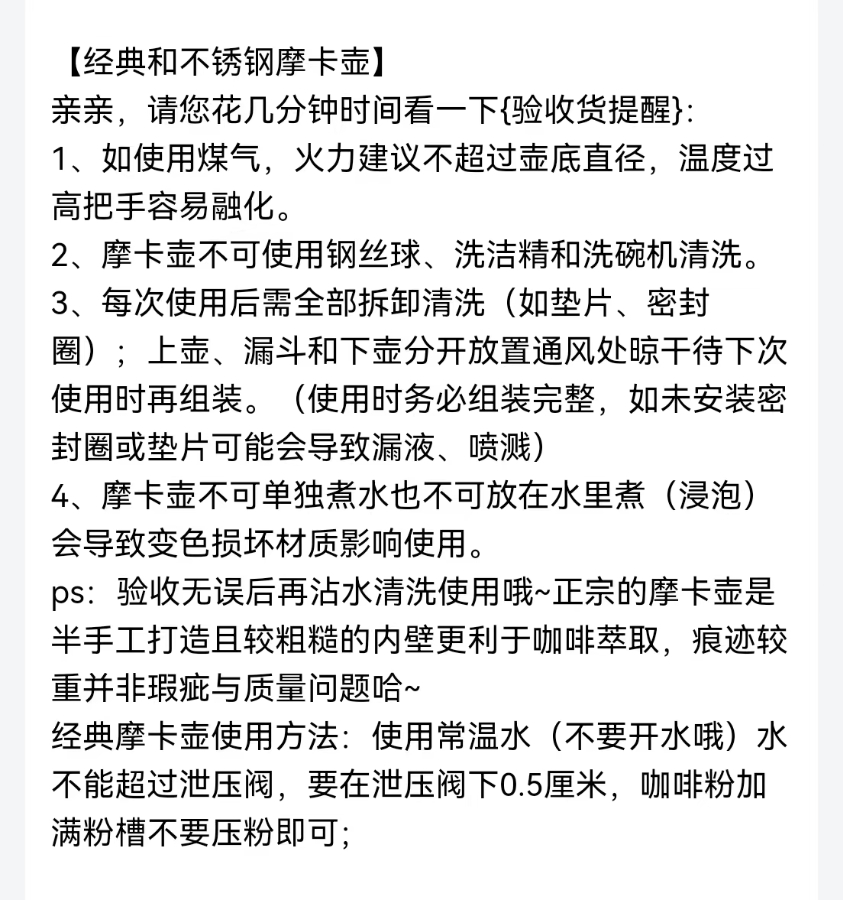 【经典和不锈钢摩卡壶】
亲亲，请您花几分钟时间看一下{验收货提醒}:
1、如使用煤气，火力建议不超过壶底直径，温度过高把手容易融化。
2、摩卡壶不可使用钢丝球、洗洁精和洗碗机清洗。
3、每次使用后需全部拆卸清洗（如垫片、密封圈）；上壶、漏斗和下壶分开放置通风处晾干待下次使用时再组装。（使用时务必组装完整，如未安装密封圈或垫片可能会导致漏液、喷溅）
4、摩卡壶不可单独煮水也不可放在水里煮（浸泡）会导致变色损坏材质影响使用。
ps：验收无误后再沾水清洗使用哦~正宗的摩卡壶是半手工打造且较粗糙的内壁更利于咖啡萃取，痕迹较重并非瑕疵与质量问题哈~
经典摩卡壶使用方法：使用常温水（不要开水哦）水不能超过泄压阀，要在泄压阀下0.5厘米，咖啡粉加满粉槽不要压粉即可;